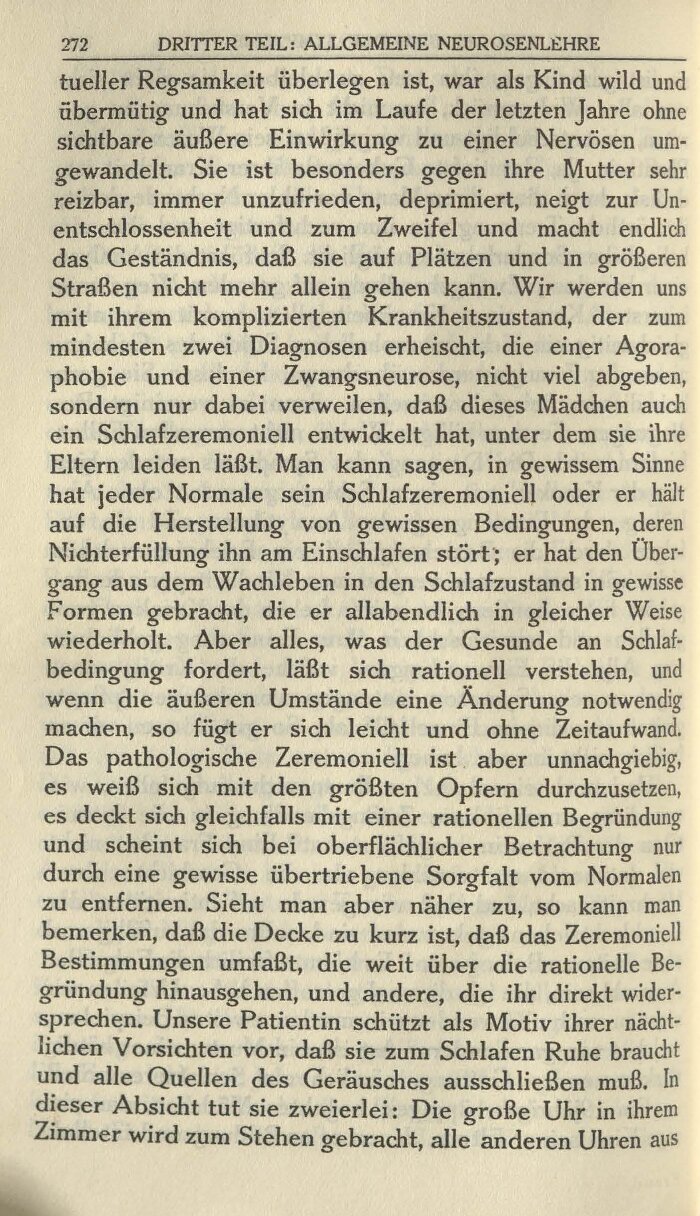 272 DRITTER TEIL: ALLGEMEINE NEUROSENLEHRE

tueller Regsamkeit überlegen ist, war als Kind wild und übermütig und hat sich im Laufe der letzten Jahre ohne sichtbare äußere Einwirkung zu einer Nervösen umgewandelt. Sie ist besonders gegen ihre Mutter sehr reizbar, immer unzufrieden, deprimiert, neigt zur Unentschlossenheit und zum Zweifel und macht endlich das Geständnis, daß sie auf Plätzen und in größeren Straßen nicht mehr allein gehen kann. Wir werden uns mit ihrem komplizierten Krankheitszustand, der zum mindesten zwei Diagnosen erheischt, die einer Agoraphobie und einer Zwangsneurose, nicht viel abgeben, sondern nur dabei verweilen, daß dieses Mädchen auch ein Schlafzeremoniell entwickelt hat, unter dem sie ihre Eltern leiden läßt. Man kann sagen, in gewissem Sinne hat jeder Normale sein Schlafzeremoniell oder er hält auf die Herstellung von gewissen Bedingungen, deren Nichterfüllung ihn am Einschlafen stört; er hat den Übergang aus dem Wachleben in den Schlafzustand in gewisse Formen gebracht, die er allabendlich in gleicher Weise wiederholt. Aber alles, was der Gesunde an Schlafbedingung fordert, läßt sich rationell verstehen, und wenn die äußeren Umstände eine Änderung notwendig machen, so fügt er sich leicht und ohne Zeitaufwand. Das pathologische Zeremoniell ist aber unnachgiebig, es weiß sich mit den größten Opfern durchzusetzen, es deckt sich gleichfalls mit einer rationellen Begründung und scheint sich bei oberflächlicher Betrachtung nur durch eine gewisse übertriebene Sorgfalt vom Normalen zu entfernen. Sieht man aber näher zu, so kann man bemerken, daß die Decke zu kurz ist, daß das Zeremoniell Bestimmungen umfaßt, die weit über die rationelle Begründung hinausgehen, und andere, die ihr direkt widersprechen. Unsere Patientin schützt als Motiv ihrer nächtlichen Vorsichten vor, daß sie zum Schlafen Ruhe braucht und alle Quellen des Geräusches ausschließen muß. In dieser Absicht tut sie zweierlei: Die große Uhr in ihrem Zimmer wird zum Stehen gebracht, alle anderen Uhren aus